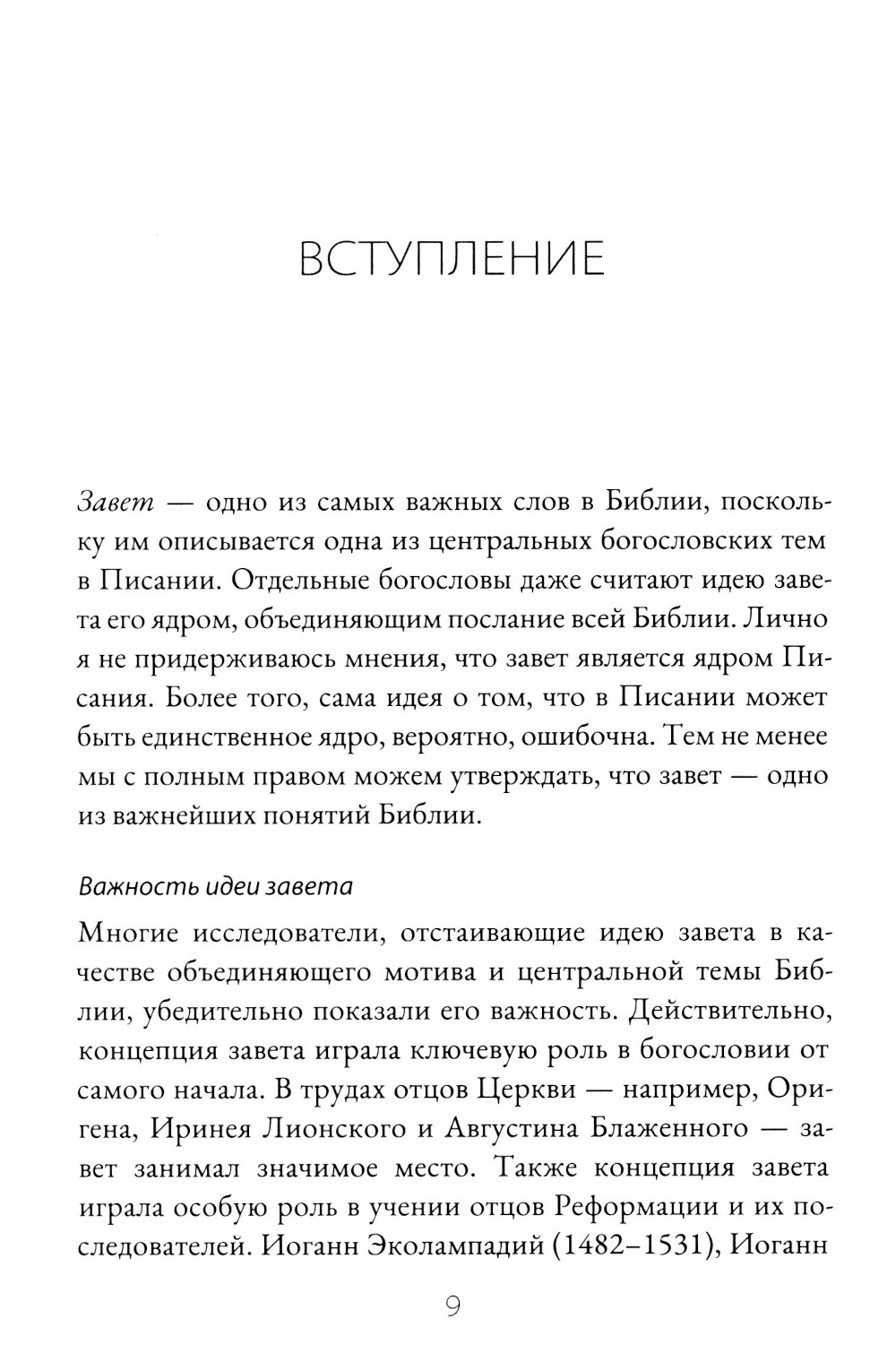 ВСТУПЛЕНИЕ

Завет — одно из самых важных слов в Библии, поскольку им описывается одна из центральных богословских тем в Писании. Отдельные богословы даже считают идею завета его ядром, объединяющим послание всей Библии. Лично я не придерживаюсь мнения, что завет является ядром Писания. Более того, сама идея о том, что в Писании может быть единственное ядро, вероятно, ошибочна. Тем не менее мы с полным правом можем утверждать, что завет — одно из важнейших понятий Библии.

Важность идеи завета

Многие исследователи, отстаивающие идею завета в качестве объединяющего мотива и центральной темы Библии, убедительно показали его важность. Действительно, концепция завета играла ключевую роль в богословии от самого начала. В трудах отцов Церкви — например, Оригена, Иринея Лионского и Августина Блаженного — завет занимал значимое место. Также концепция завета играла особую роль в учении отцов Реформации и их последователей. Иоганн Эколампадий (1482–1531), Иоганн

9